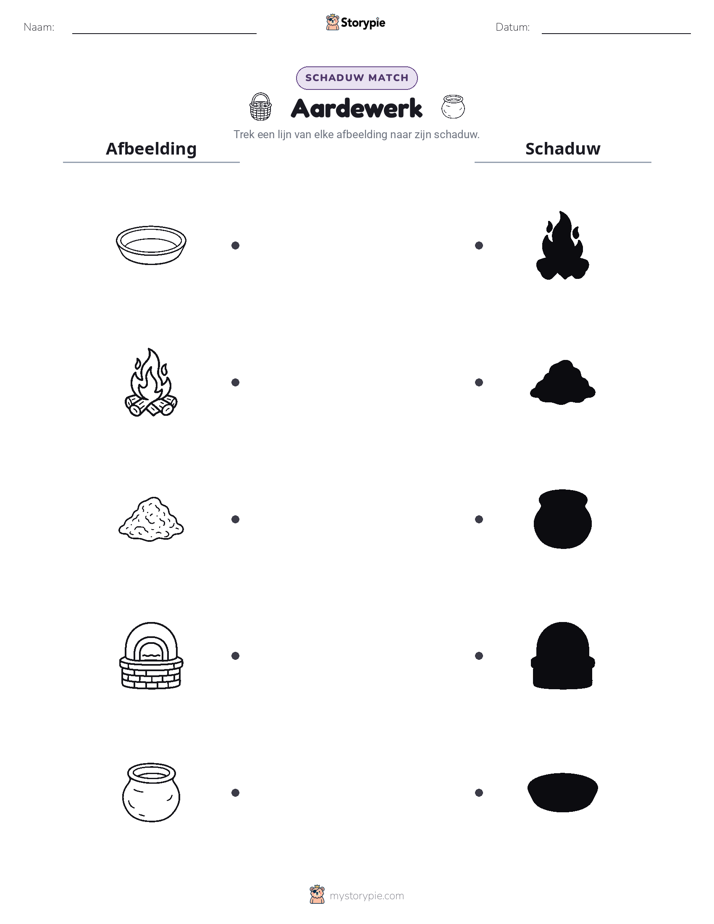 Naam: ____ Storypie Datum: ____

SCHADUW MATCH

Aardewerk

Trek een lijn van elke afbeelding naar zijn schaduw.

Afbeelding

Schaduw

mystorypie.com